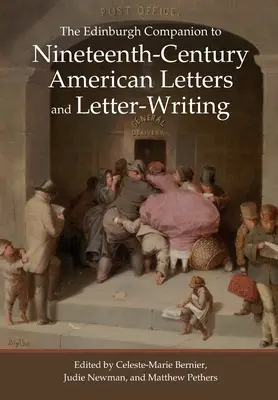 POST OFFICE.

The Edinburgh Companion to
Nineteenth-Century American Letters and Letter-Writing

GENERAL DELIVERY.

Blythe

Edited by Celeste-Marie Bernier, Judie Newman, and Matthew Pethers